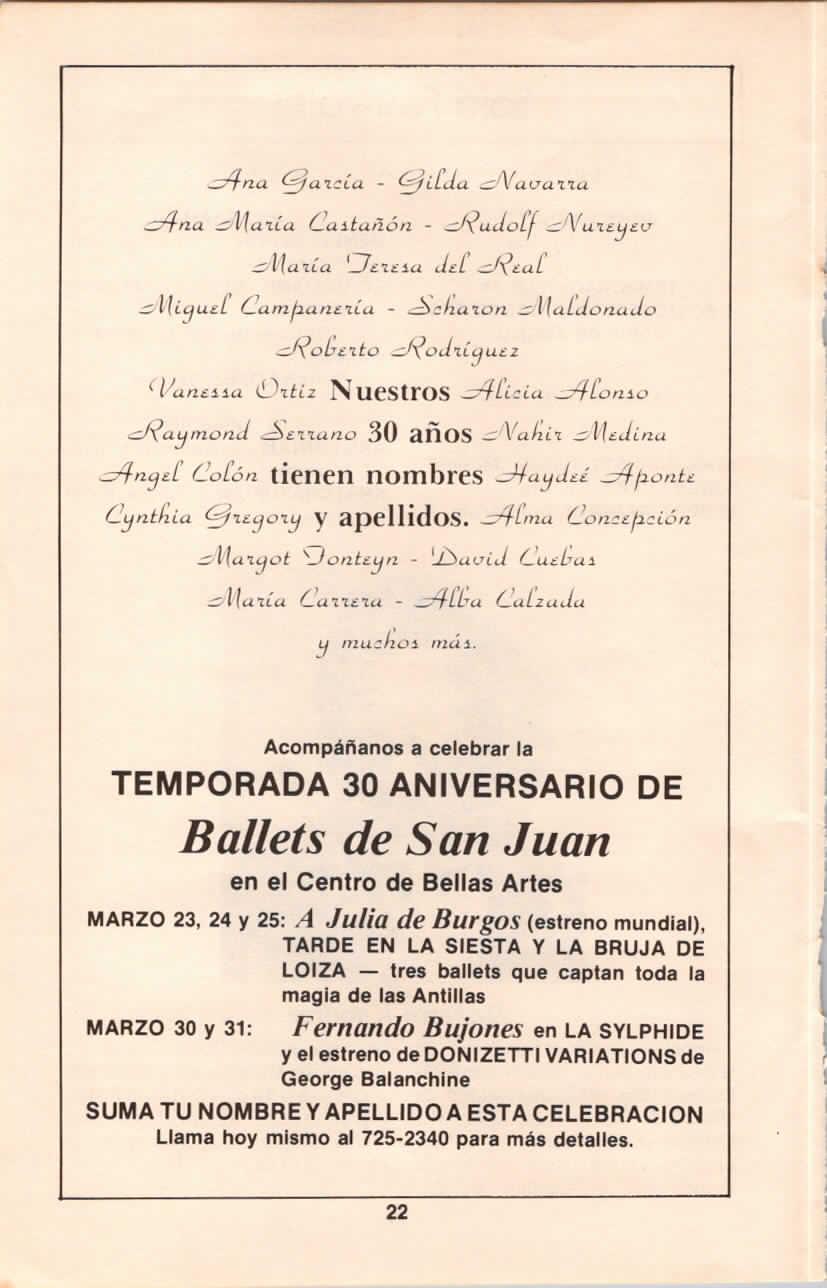 Ana García - Gilda Navarra
Ana María Castañón - Rudolf Nureyev
María Teresa del Real
Miguel Campanería - Scharon Maldonado
Roberto Rodríguez
Vanessa Ortiz Nuestros Alicia Alonso
Raymond Serrano 30 años Nahir Medina
Angel Colón tienen nombres Haydeé Aponte
Cynthia Gregory y apellidos. Alma Concepción
Margot Fonteyn - David Cuebas
María Carrera - Alba Calzada
y muchos más.

Acompáñanos a celebrar la

TEMPORADA 30 ANIVERSARIO DE

Ballets de San Juan

en el Centro de Bellas Artes

MARZO 23, 24 y 25: A Julia de Burgos (estreno mundial), TARDE EN LA SIESTA Y LA BRUJA DE LOIZA — tres ballets que captan toda la magia de las Antillas

MARZO 30 y 31: Fernando Bujones en LA SYLPHIDE y el estreno de DONIZETTI VARIATIONS de George Balanchine

SUMA TU NOMBRE Y APELLIDO A ESTA CELEBRACION
Llama hoy mismo al 725-2340 para más detalles.

22